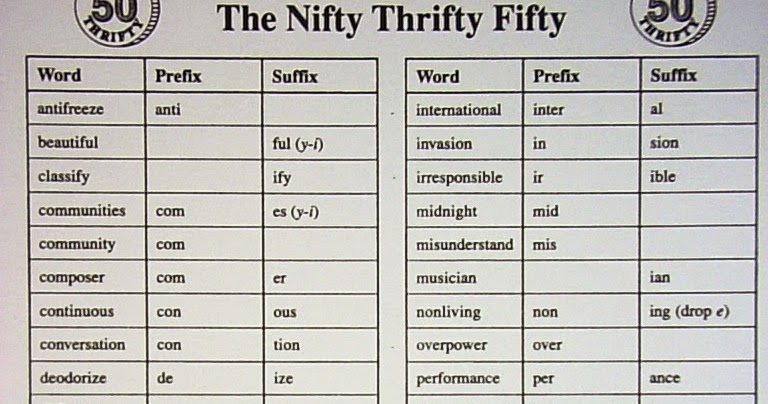 50 THRIFTY

The Nifty Thrifty Fifty

50 THRIFTY

| Word | Prefix | Suffix |
|---|---|---|
| antifreeze | anti | |
| beautiful | | ful (y-i) |
| classify | | ify |
| communities | com | es (y-i) |
| community | com | |
| composer | com | er |
| continuous | con | ous |
| conversation | con | tion |
| deodorize | de | ize |

| Word | Prefix | Suffix |
|---|---|---|
| international | inter | al |
| invasion | in | sion |
| irresponsible | ir | ible |
| midnight | mid | |
| misunderstand | mis | |
| musician | | ian |
| nonliving | non | ing (drop e) |
| overpower | over | |
| performance | per | ance |